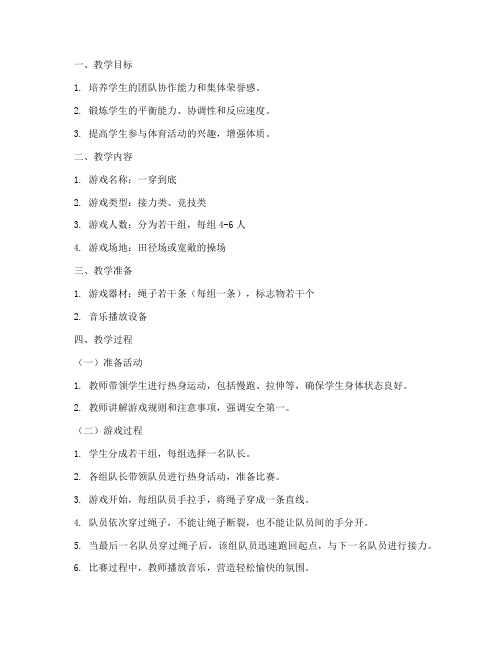 一、教学目标

1. 培养学生的团队协作能力和集体荣誉感。

2. 锻炼学生的平衡能力、协调性和反应速度。

3. 提高学生参与体育活动的兴趣，增强体质。

二、教学内容

1. 游戏名称：一穿到底

2. 游戏类型：接力类、竞技类

3. 游戏人数：分为若干组，每组 4-6 人

4. 游戏场地：田径场或宽敞的操场

三、教学准备

1. 游戏器材：绳子若干条（每组一条），标志物若干个

2. 音乐播放设备

四、教学过程

（一）准备活动

1. 教师带领学生进行热身运动，包括慢跑、拉伸等，确保学生身体状态良好。

2. 教师讲解游戏规则和注意事项，强调安全第一。

（二）游戏过程

1. 学生分成若干组，每组选择一名队长。

2. 各组队长带领队员进行热身活动，准备比赛。

3. 游戏开始，每组队员手拉手，将绳子穿成一条直线。

4. 队员依次穿过绳子，不能让绳子断裂，也不能让队员间的手分开。

5. 当最后一名队员穿过绳子后，该组队员迅速跑回起点，与下一名队员进行接力。

6. 比赛过程中，教师播放音乐，营造轻松愉快的氛围。